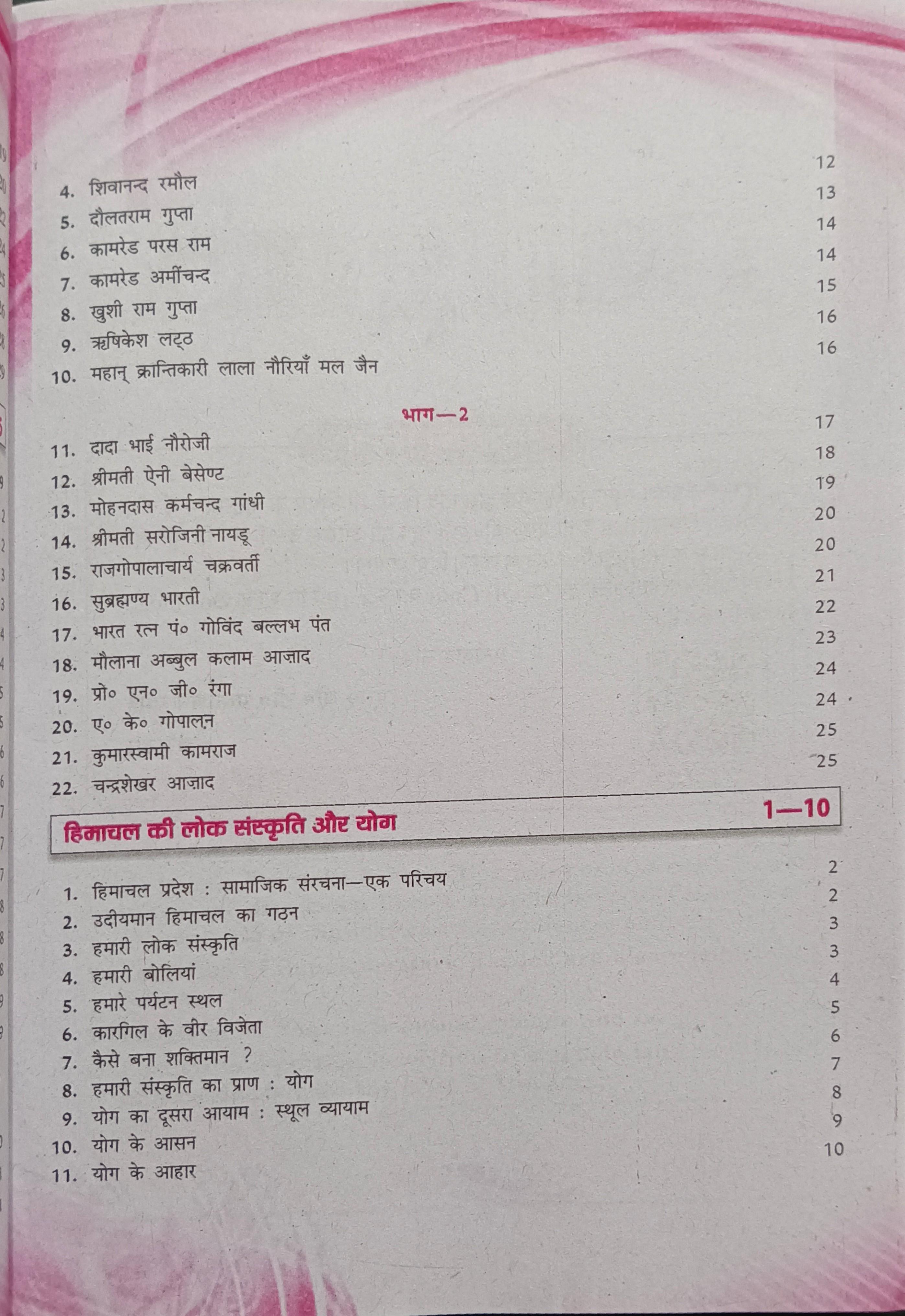 4. शिवानन्द रमौल 12
5. दौलतराम गुप्ता 13
6. कामरेड परस राम 14
7. कामरेड अमींचन्द 14
8. खुशी राम गुप्ता 15
9. ऋषिकेश लट्ठ 16
10. महान् क्रान्तिकारी लाला नौरियाँ मल जैन 16

भाग—2

11. दादा भाई नौरोजी 17
12. श्रीमती ऐनी बेसेण्ट 18
13. मोहनदास कर्मचन्द गांधी 19
14. श्रीमती सरोजिनी नायडू 20
15. राजगोपालाचार्य चक्रवर्ती 20
16. सुब्रह्मण्य भारती 21
17. भारत रत्न पं० गोविंद बल्लभ पंत 22
18. मौलाना अब्बुल कलाम आज़ाद 23
19. प्रो० एन० जी० रंगा 24
20. ए० के० गोपालन 24
21. कुमारस्वामी कामराज 25
22. चन्द्रशेखर आज़ाद 25

हिमाचल की लोक संस्कृति और योग 1—10

1. हिमाचल प्रदेश : सामाजिक संरचना—एक परिचय 2
2. उदीयमान हिमाचल का गठन 2
3. हमारी लोक संस्कृति 3
4. हमारी बोलियां 3
5. हमारे पर्यटन स्थल 4
6. कारगिल के वीर विजेता 5
7. कैसे बना शक्तिमान ? 6
8. हमारी संस्कृति का प्राण : योग 7
9. योग का दूसरा आयाम : स्थूल व्यायाम 8
10. योग के आसन 9
11. योग के आहार 10